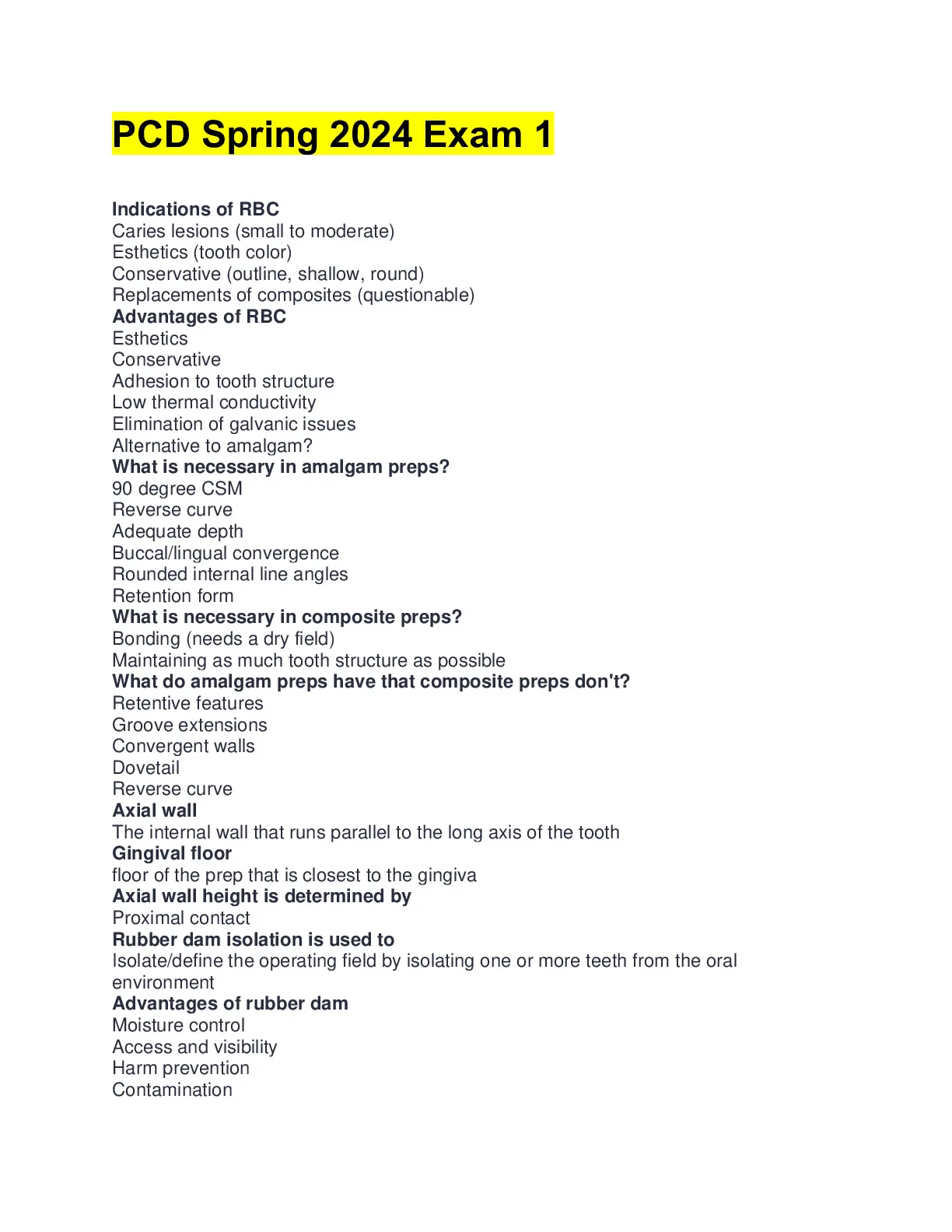 PCD Spring 2024 Exam 1

Indications of RBC
Caries lesions (small to moderate)
Esthetics (tooth color)
Conservative (outline, shallow, round)
Replacements of composites (questionable)
Advantages of RBC
Esthetics
Conservative
Adhesion to tooth structure
Low thermal conductivity
Elimination of galvanic issues
Alternative to amalgam?
What is necessary in amalgam preps?
90 degree CSM
Reverse curve
Adequate depth
Buccal/lingual convergence
Rounded internal line angles
Retention form
What is necessary in composite preps?
Bonding (needs a dry field)
Maintaining as much tooth structure as possible
What do amalgam preps have that composite preps don't?
Retentive features
Groove extensions
Convergent walls
Dovetail
Reverse curve
Axial wall
The internal wall that runs parallel to the long axis of the tooth
Gingival floor
floor of the prep that is closest to the gingiva
Axial wall height is determined by
Proximal contact
Rubber dam isolation is used to
Isolate/define the operating field by isolating one or more teeth from the oral environment
Advantages of rubber dam
Moisture control
Access and visibility
Harm prevention
Contamination